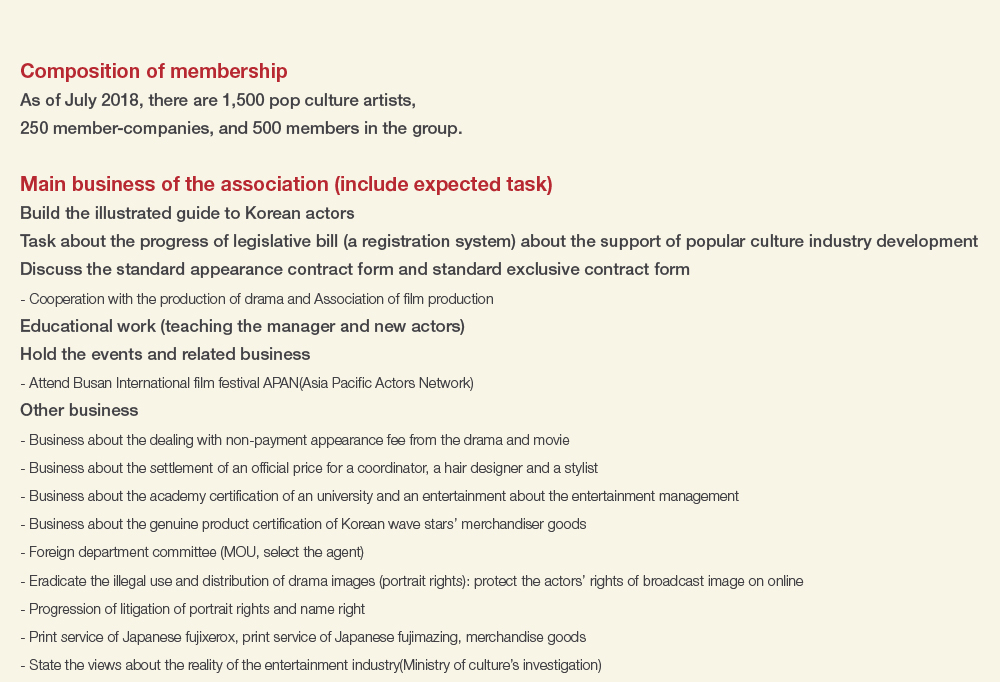 Composition of membership
As of July 2018, there are 1,500 pop culture artists, 250 member-companies, and 500 members in the group.

Main business of the association (include expected task)
Build the illustrated guide to Korean actors
Task about the progress of legislative bill (a registration system) about the support of popular culture industry development
Discuss the standard appearance contract form and standard exclusive contract form
- Cooperation with the production of drama and Association of film production
Educational work (teaching the manager and new actors)
Hold the events and related business
- Attend Busan International film festival APAN(Asia Pacific Actors Network)
Other business
- Business about the dealing with non-payment appearance fee from the drama and movie
- Business about the settlement of an official price for a coordinator, a hair designer and a stylist
- Business about the academy certification of an university and an entertainment about the entertainment management
- Business about the genuine product certification of Korean wave stars' merchandiser goods
- Foreign department committee (MOU, select the agent)
- Eradicate the illegal use and distribution of drama images (portrait rights): protect the actors' rights of broadcast image on online
- Progression of litigation of portrait rights and name right
- Print service of Japanese fujixerox, print service of Japanese fujimazing, merchandise goods
- State the views about the reality of the entertainment industry(Ministry of culture's investigation)